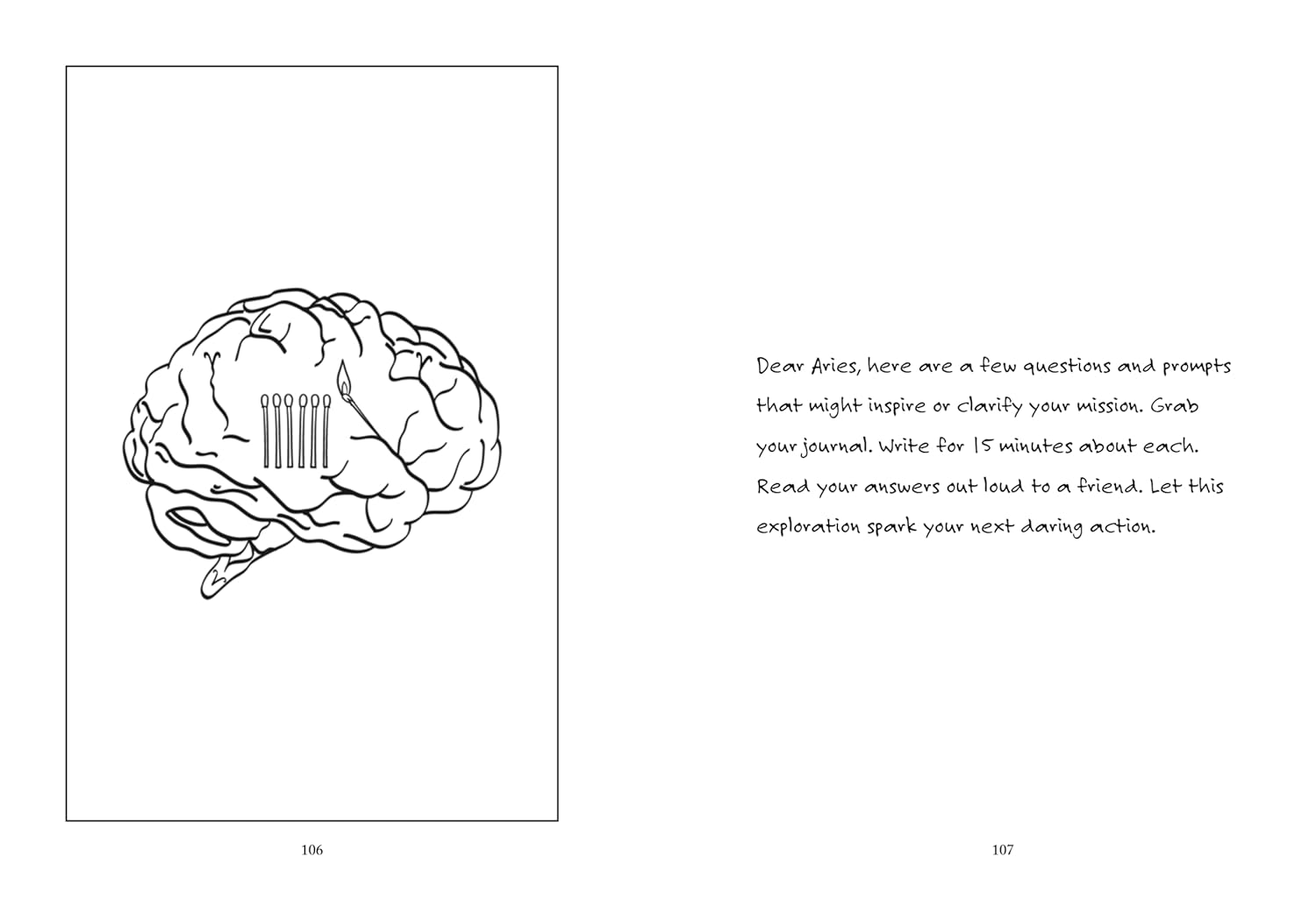 106

Dear Aries, here are a few questions and prompts that might inspire or clarify your mission. Grab your journal. Write for 15 minutes about each. Read your answers out loud to a friend. Let this exploration spark your next daring action.

107